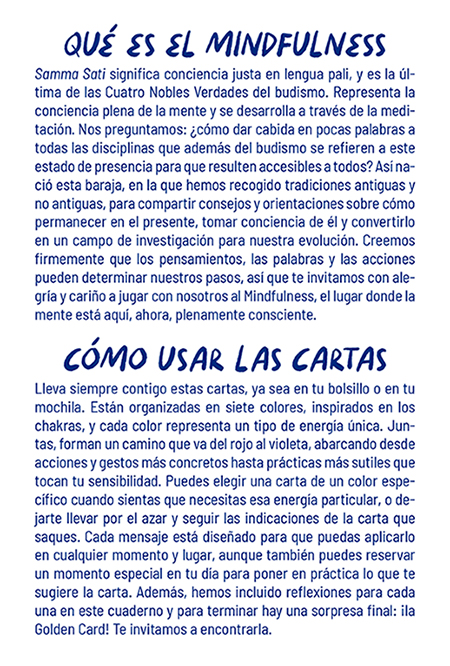 QUÉ ES EL MINDFULNESS

Samma Sati significa conciencia justa en lengua pali, y es la última de las Cuatro Nobles Verdades del budismo. Representa la conciencia plena de la mente y se desarrolla a través de la meditación. Nos preguntamos: ¿cómo dar cabida en pocas palabras a todas las disciplinas que además del budismo se refieren a este estado de presencia para que resulten accesibles a todos? Así nació esta baraja, en la que hemos recogido tradiciones antiguas y no antiguas, para compartir consejos y orientaciones sobre cómo permanecer en el presente, tomar conciencia de él y convertirlo en un campo de investigación para nuestra evolución. Creemos firmemente que los pensamientos, las palabras y las acciones pueden determinar nuestros pasos, así que te invitamos con alegría y cariño a jugar con nosotros al Mindfulness, el lugar donde la mente está aquí, ahora, plenamente consciente.

CÓMO USAR LAS CARTAS

Lleva siempre contigo estas cartas, ya sea en tu bolsillo o en tu mochila. Están organizadas en siete colores, inspirados en los chakras, y cada color representa un tipo de energía única. Juntas, forman un camino que va del rojo al violeta, abarcando desde acciones y gestos más concretos hasta prácticas más sutiles que tocan tu sensibilidad. Puedes elegir una carta de un color específico cuando sientas que necesitas esa energía particular, o dejarte llevar por el azar y seguir las indicaciones de la carta que saques. Cada mensaje está diseñado para que puedas aplicarlo en cualquier momento y lugar, aunque también puedes reservar un momento especial en tu día para poner en práctica lo que te sugiere la carta. Además, hemos incluido reflexiones para cada una en este cuaderno y para terminar hay una sorpresa final: ¡la Golden Card! Te invitamos a encontrarla.